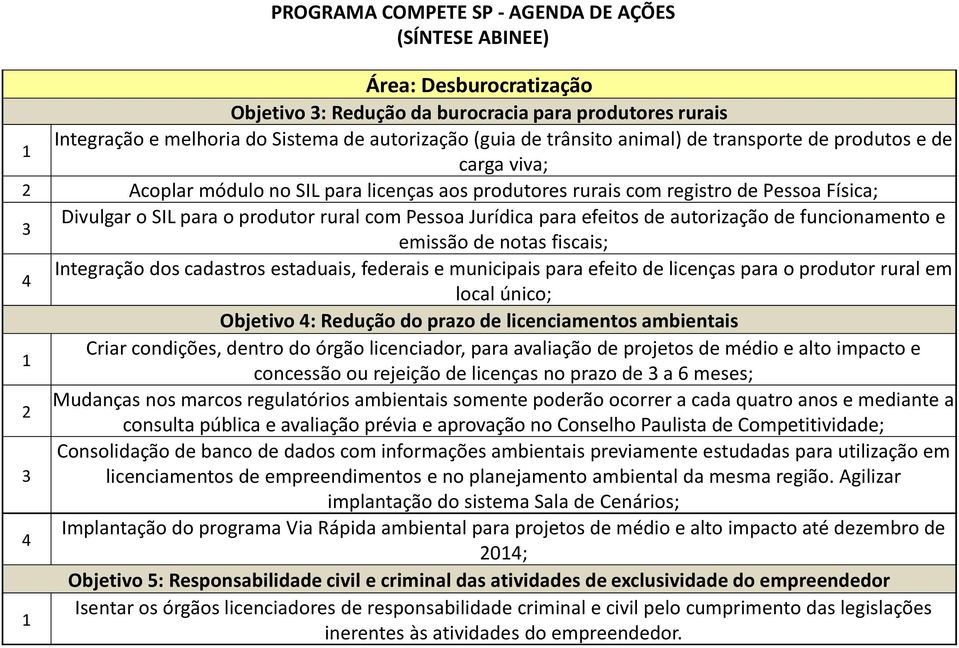 PROGRAMA COMPETE SP - AGENDA DE AÇÕES
(SÍNTESE ABINEE)

| | Área: Desburocratização |
|---|---|
| | Objetivo 3: Redução da burocracia para produtores rurais |
| 1 | Integração e melhoria do Sistema de autorização (guia de trânsito animal) de transporte de produtos e de carga viva; |
| 2 | Acoplar módulo no SIL para licenças aos produtores rurais com registro de Pessoa Física; |
| 3 | Divulgar o SIL para o produtor rural com Pessoa Jurídica para efeitos de autorização de funcionamento e emissão de notas fiscais; |
| 4 | Integração dos cadastros estaduais, federais e municipais para efeito de licenças para o produtor rural em local único; |
| | Objetivo 4: Redução do prazo de licenciamentos ambientais |
| 1 | Criar condições, dentro do órgão licenciador, para avaliação de projetos de médio e alto impacto e concessão ou rejeição de licenças no prazo de 3 a 6 meses; |
| 2 | Mudanças nos marcos regulatórios ambientais somente poderão ocorrer a cada quatro anos e mediante a consulta pública e avaliação prévia e aprovação no Conselho Paulista de Competitividade; |
| 3 | Consolidação de banco de dados com informações ambientais previamente estudadas para utilização em licenciamentos de empreendimentos e no planejamento ambiental da mesma região. Agilizar implantação do sistema Sala de Cenários; |
| 4 | Implantação do programa Via Rápida ambiental para projetos de médio e alto impacto até dezembro de 2014; |
| | Objetivo 5: Responsabilidade civil e criminal das atividades de exclusividade do empreendedor |
| 1 | Isentar os órgãos licenciadores de responsabilidade criminal e civil pelo cumprimento das legislações inerentes às atividades do empreendedor. |